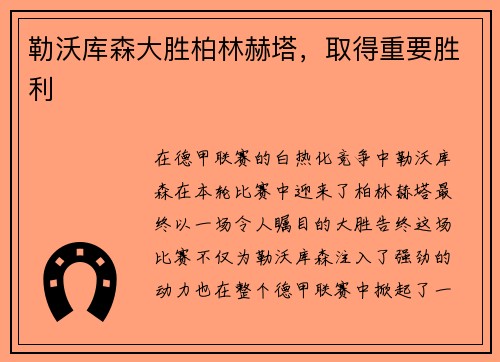 勒沃库森大胜柏林赫塔，取得重要胜利

在德甲联赛的白热化竞争中勒沃库森在本轮比赛中迎来了柏林赫塔最终以一场令人瞩目的大胜告终这场比赛不仅为勒沃库森注入了强劲的动力也在整个德甲联赛中掀起了一